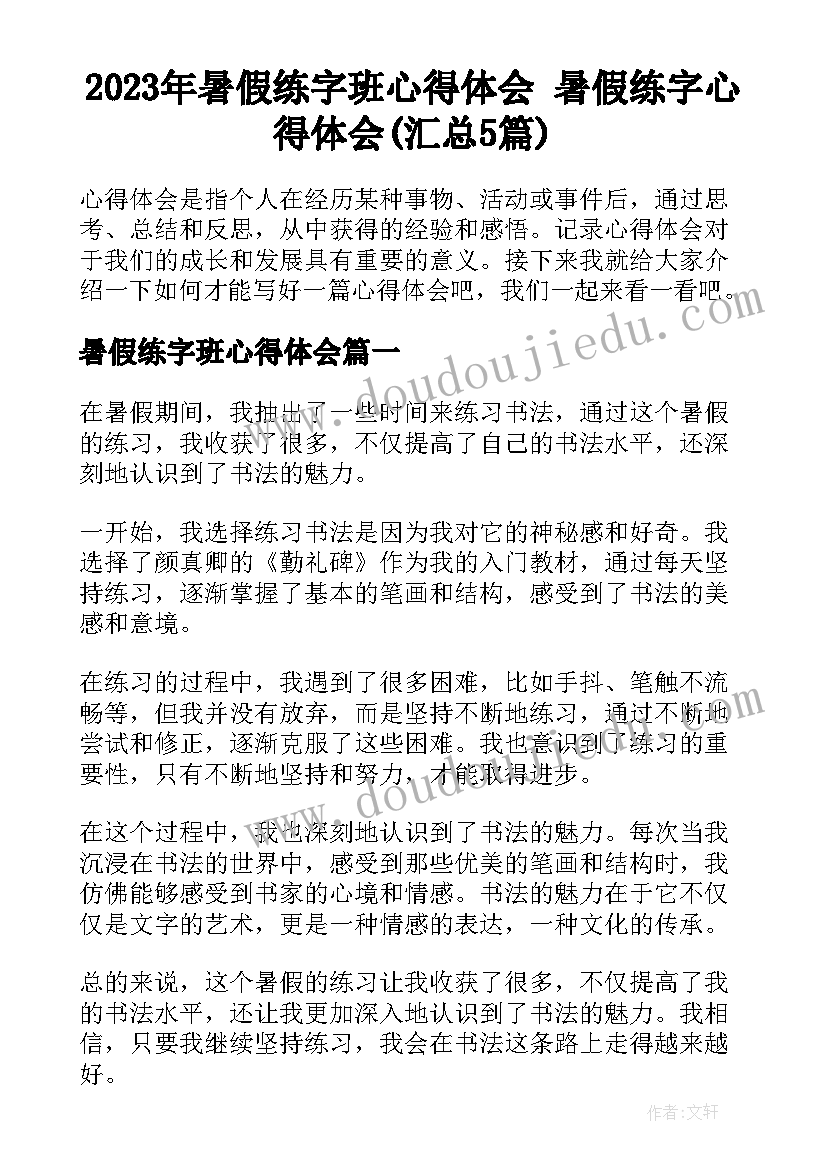 2023年暑假练字班心得体会 暑假练字心得体会(汇总5篇)

心得体会是指个人在经历某种事物、活动或事件后，通过思考、总结和反思，从中获得的经验和感悟。记录心得体会对于我们的成长和发展具有重要的意义。接下来我就给大家介绍一下如何才能写好一篇心得体会吧，我们一起来看一看吧。

www.doudoujiedu.com

暑假练字班心得体会篇一

在暑假期间，我抽出了一些时间来练习书法，通过这个暑假的练习，我收获了很多，不仅提高了自己的书法水平，还深刻地认识到了书法的魅力。

一开始，我选择练习书法是因为我对它的神秘感和好奇。我选择了颜真卿的《勤礼碑》作为我的入门教材，通过每天坚持练习，逐渐掌握了基本的笔画和结构，感受到了书法的美感和意境。

在练习的过程中，我遇到了很多困难，比如手抖、笔触不流畅等，但我并没有放弃，而是坚持不断地练习，通过不断地尝试和修正，逐渐克服了这些困难。我也意识到了练习的重要性，只有不断地坚持和努力，才能取得进步。

www.doudoujiedu.com

在这个过程中，我也深刻地认识到了书法的魅力。每次当我沉浸在书法的世界中，感受到那些优美的笔画和结构时，我仿佛能够感受到书家的心境和情感。书法的魅力在于它不仅仅是文字的艺术，更是一种情感的表达，一种文化的传承。

总的来说，这个暑假的练习让我收获了很多，不仅提高了我的书法水平，还让我更加深入地认识到了书法的魅力。我相信，只要我继续坚持练习，我会在书法这条路上走得越来越好。

作者：文轩